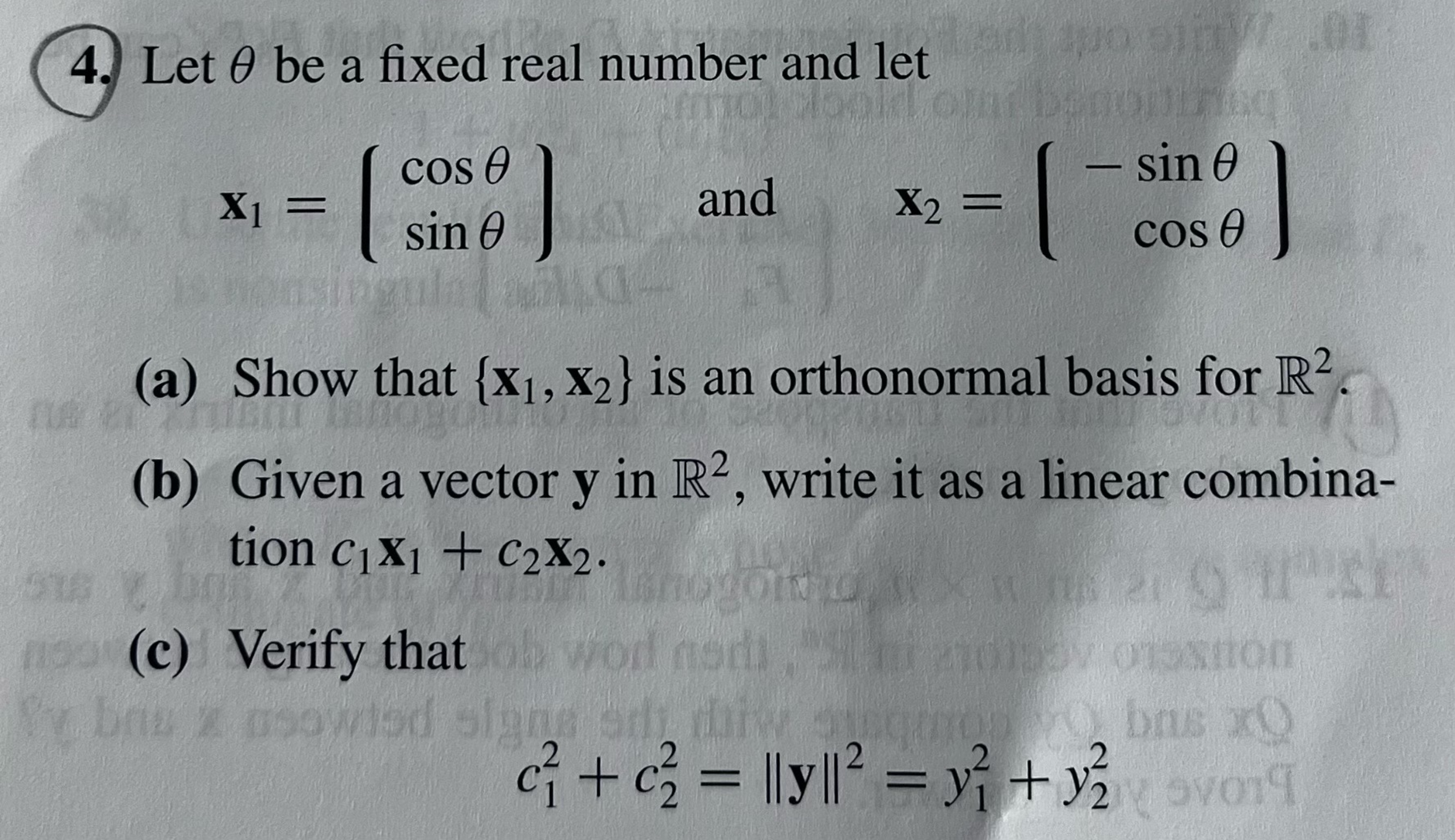 4. Let $\theta$ be a fixed real number and let

$\mathbf{x}_1 = \begin{bmatrix} \cos\theta \\ \sin\theta \end{bmatrix}$ and $\mathbf{x}_2 = \begin{bmatrix} -\sin\theta \\ \cos\theta \end{bmatrix}$

(a) Show that $\{\mathbf{x}_1, \mathbf{x}_2\}$ is an orthonormal basis for $\mathbb{R}^2$.

(b) Given a vector $\mathbf{y}$ in $\mathbb{R}^2$, write it as a linear combination $c_1\mathbf{x}_1 + c_2\mathbf{x}_2$.

(c) Verify that

$c_1^2 + c_2^2 = \|\mathbf{y}\|^2 = y_1^2 + y_2^2$